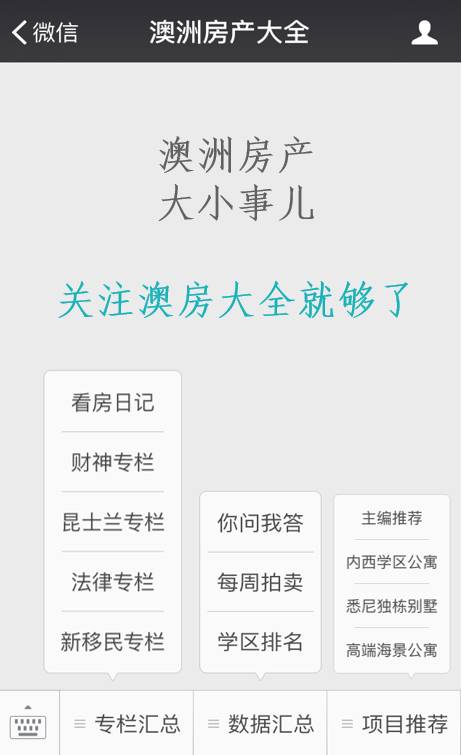 微信
澳洲房产大全

澳洲房产
大小事儿

关注澳房大全就够了

看房日记
财神专栏
昆士兰专栏
法律专栏
新移民专栏

你问我答
每周拍卖
学区排名

主编推荐
内西学区公寓
悉尼独栋别墅
高端海景公寓

专栏汇总
数据汇总
项目推荐